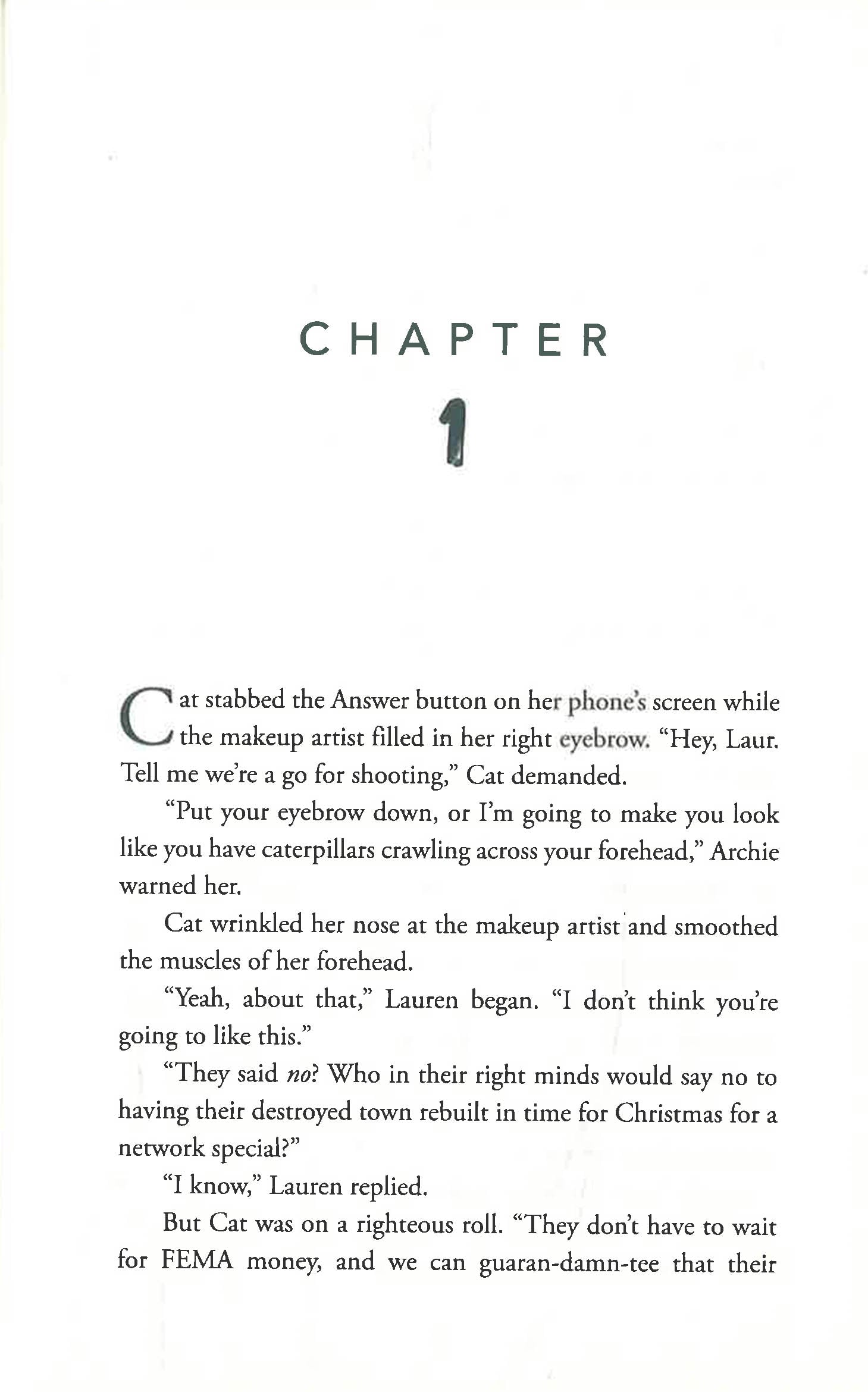 CHAPTER

1

Cat stabbed the Answer button on her phone's screen while the makeup artist filled in her right eyebrow. "Hey, Laur. Tell me we're a go for shooting," Cat demanded.

"Put your eyebrow down, or I'm going to make you look like you have caterpillars crawling across your forehead," Archie warned her.

Cat wrinkled her nose at the makeup artist and smoothed the muscles of her forehead.

"Yeah, about that," Lauren began. "I don't think you're going to like this."

"They said no? Who in their right minds would say no to having their destroyed town rebuilt in time for Christmas for a network special?"

"I know," Lauren replied.

But Cat was on a righteous roll. "They don't have to wait for FEMA money, and we can guaran-damn-tee that their